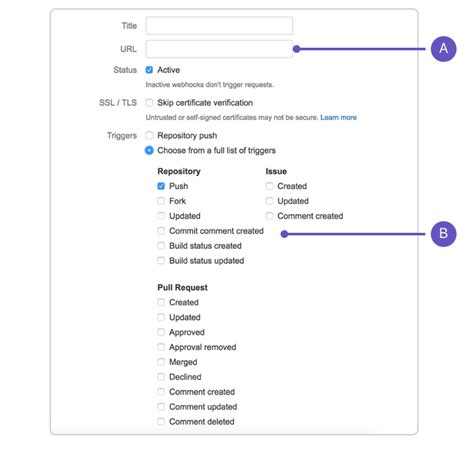 Title

URL

A

Status Active

Inactive webhooks don't trigger requests.

SSL / TLS Skip certificate verification

Untrusted or self-signed certificates may not be secure. Learn more

Triggers Repository push

Choose from a full list of triggers

Repository

Push

Fork

Updated

Commit comment created

Build status created

Build status updated

Issue

Created

Updated

Comment created

B

Pull Request

Created

Updated

Approved

Approval removed

Merged

Declined

Comment created

Comment updated

Comment deleted